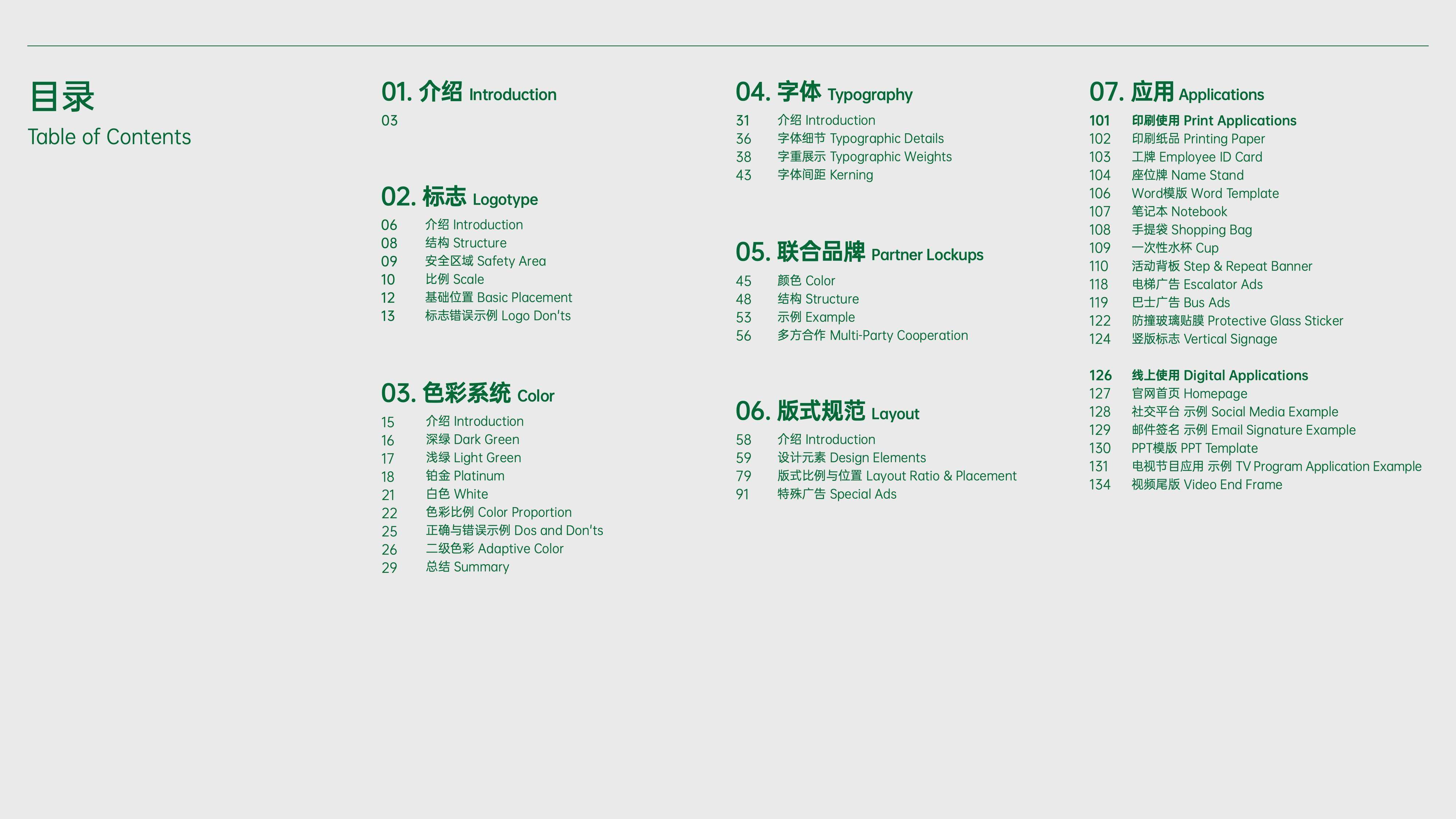 目录
Table of Contents

01. 介绍 Introduction
03

02. 标志 Logotype
06 介绍 Introduction
08 结构 Structure
09 安全区域 Safety Area
10 比例 Scale
12 基础位置 Basic Placement
13 标志错误示例 Logo Don'ts

03. 色彩系统 Color
15 介绍 Introduction
16 深绿 Dark Green
17 浅绿 Light Green
18 铂金 Platinum
21 白色 White
22 色彩比例 Color Proportion
25 正确与错误示例 Dos and Don'ts
26 二级色彩 Adaptive Color
29 总结 Summary

04. 字体 Typography
31 介绍 Introduction
36 字体细节 Typographic Details
38 字重展示 Typographic Weights
43 字体间距 Kerning

05. 联合品牌 Partner Lockups
45 颜色 Color
48 结构 Structure
53 示例 Example
56 多方合作 Multi-Party Cooperation

06. 版式规范 Layout
58 介绍 Introduction
59 设计元素 Design Elements
79 版式比例与位置 Layout Ratio & Placement
91 特殊广告 Special Ads

07. 应用 Applications
101 印刷使用 Print Applications
102 印刷纸品 Printing Paper
103 工牌 Employee ID Card
104 座位牌 Name Stand
106 Word模版 Word Template
107 笔记本 Notebook
108 手提袋 Shopping Bag
109 一次性水杯 Cup
110 活动背板 Step & Repeat Banner
118 电梯广告 Escalator Ads
119 巴士广告 Bus Ads
122 防撞玻璃贴膜 Protective Glass Sticker
124 竖版标志 Vertical Signage

126 线上使用 Digital Applications
127 官网首页 Homepage
128 社交平台 示例 Social Media Example
129 邮件签名 示例 Email Signature Example
130 PPT模版 PPT Template
131 电视节目应用 示例 TV Program Application Example
134 视频尾版 Video End Frame